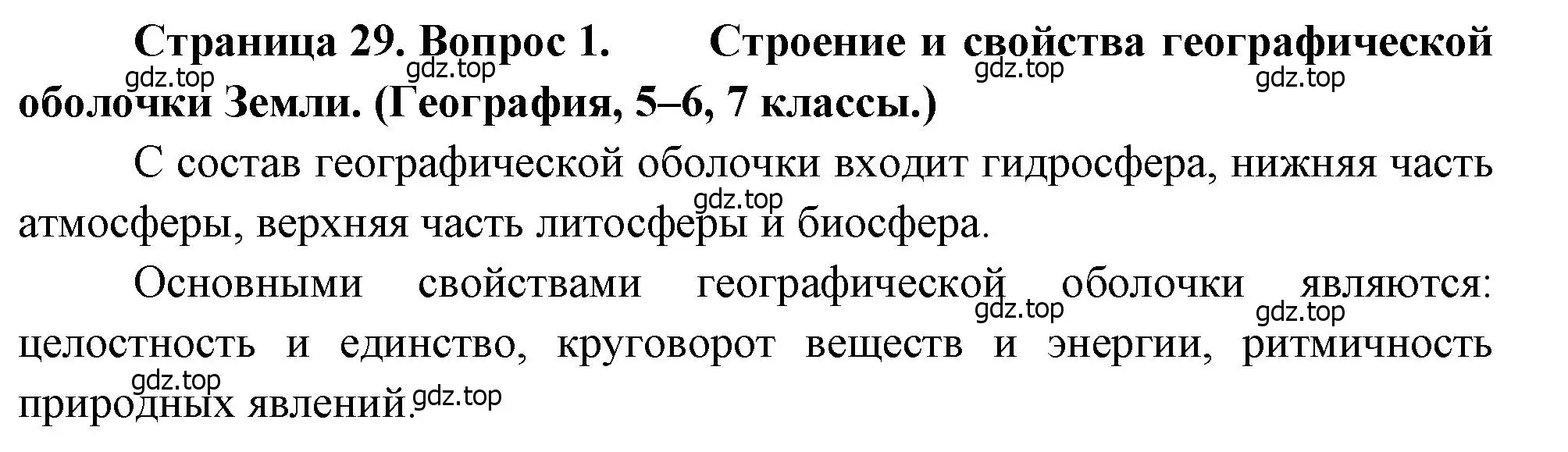 Страница 29. Вопрос 1. Строение и свойства географической оболочки Земли. (География, 5–6, 7 классы.)

gdz.top gdz.top gdz.top gdz.top

С состав географической оболочки входит гидросфера, нижняя часть атмосферы, верхняя часть литосферы и биосфера.

gdz.top

Основными свойствами географической оболочки являются: целостность и единство, круговорот веществ и энергии, ритмичность природных явлений.

gdz.top gdz.top gdz.top gdz.top